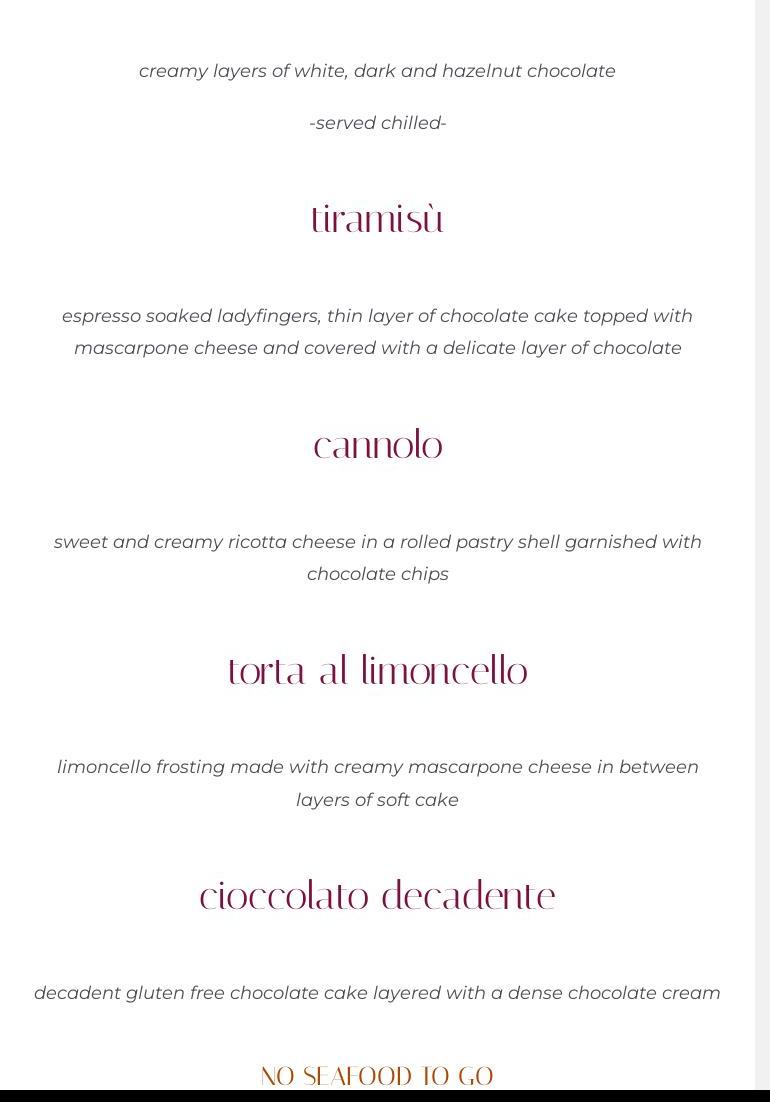 creamy layers of white, dark and hazelnut chocolate

-served chilled-

tiramisù

espresso soaked ladyfingers, thin layer of chocolate cake topped with mascarpone cheese and covered with a delicate layer of chocolate

cannolo

sweet and creamy ricotta cheese in a rolled pastry shell garnished with chocolate chips

torta al limoncello

limoncello frosting made with creamy mascarpone cheese in between layers of soft cake

cioccolato decadente

decadent gluten free chocolate cake layered with a dense chocolate cream

NO SEAFOOD TO GO